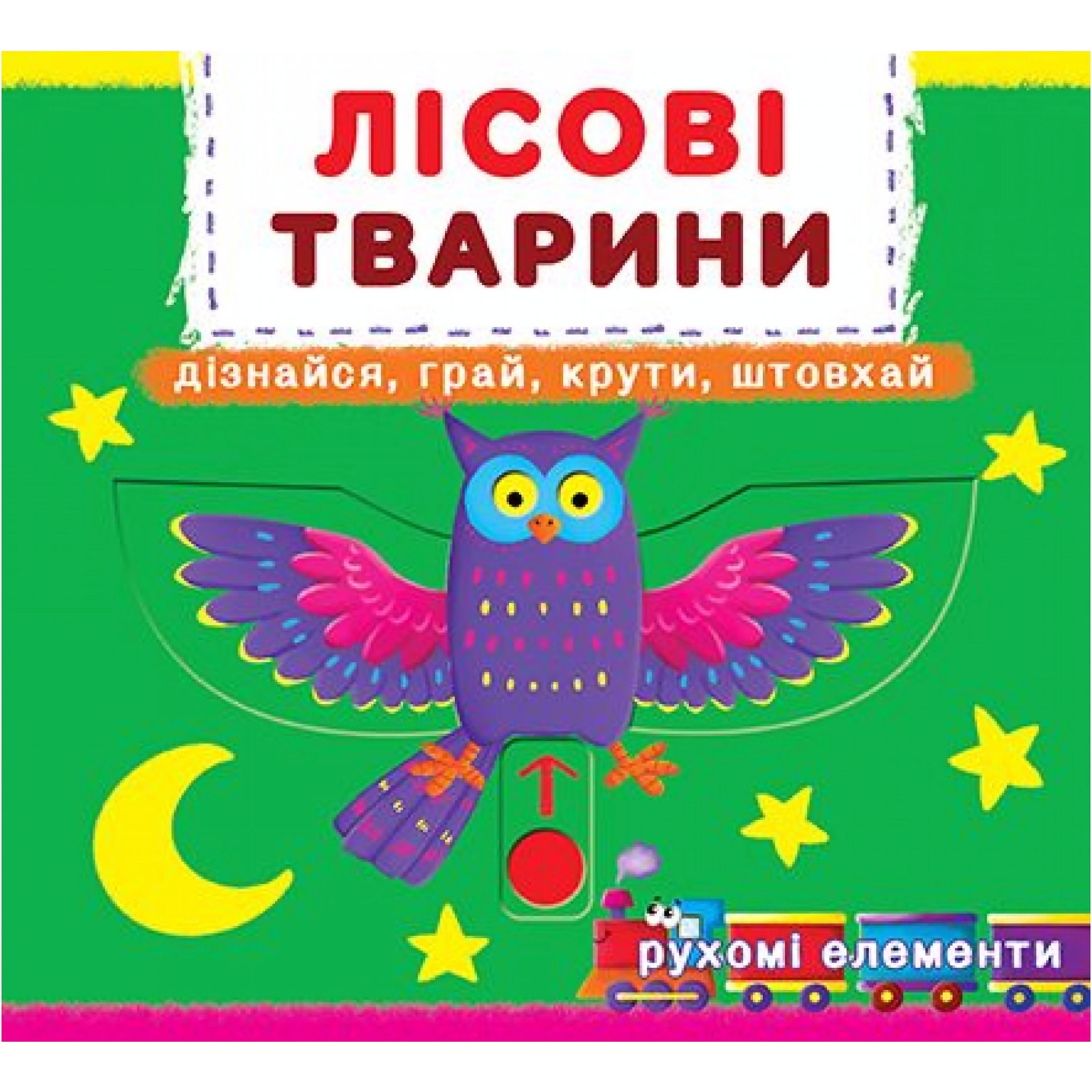 ЛІСОВІ
ТВАРИНИ

дізнайся, грай, крути, штовхай

рухомі елементи